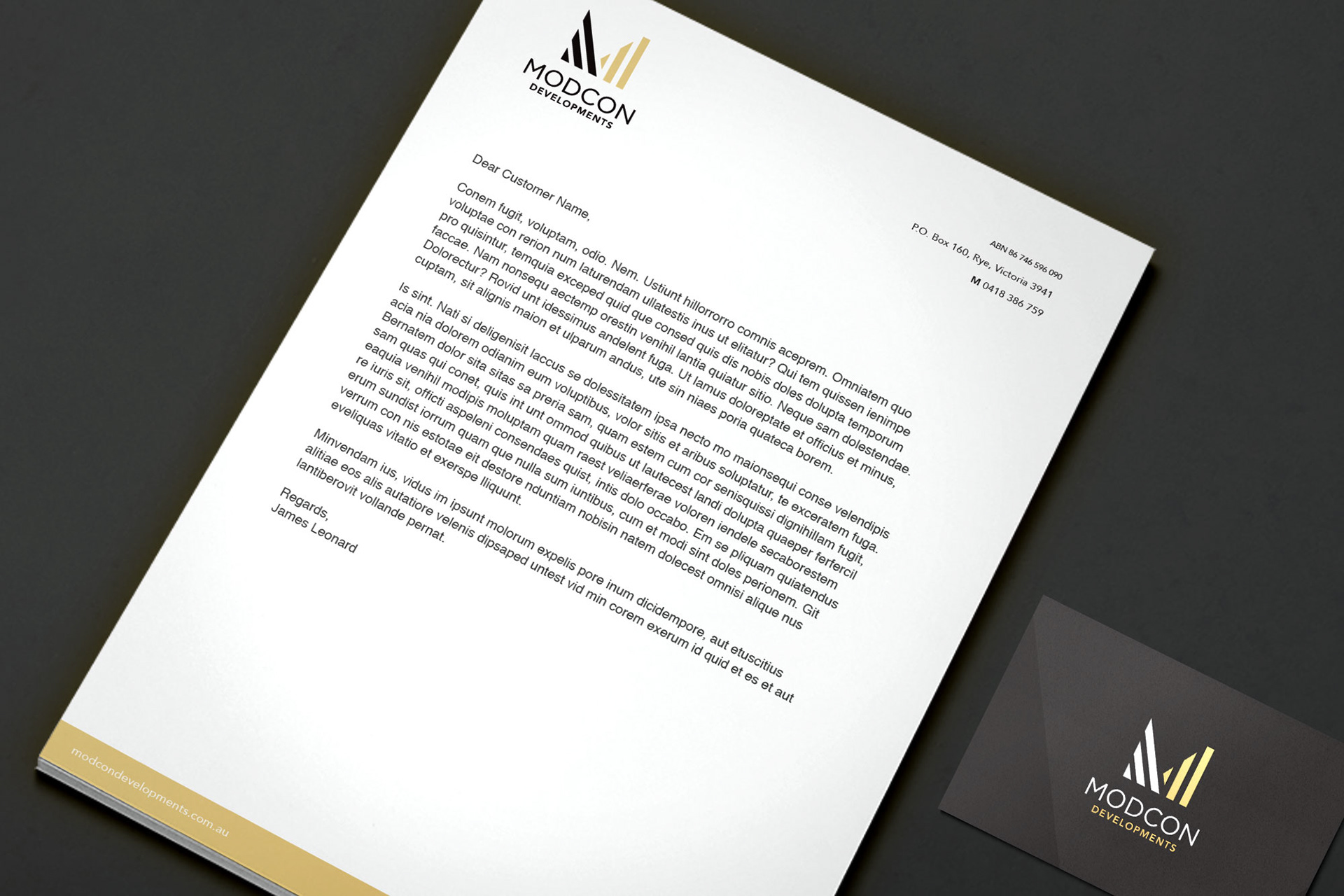 MODCON
DEVELOPMENTS

ABN 86 746 596 090
P.O. Box 160, Rye, Victoria 3941
M 0418 386 759

Dear Customer Name,

Conem fugit, voluptam, odio. Nem. Ustiunt hillorrorro comnis aceprem. Omniatem quo voluptae con rerion num laturendam ullatestis inus ut elitatur? Qui tem quissen ienimpe pro quisintur, temquia exceped quid que consed quis dis nobis doles dolupta temporum faccae. Nam nonsequ aectemp orestin venihil lantia quiatur sitio. Neque sam dolestendae. Dolorectur? Rovid unt idessimus andelent fuga. Ut lamus doloreptate et officius et minus, cuptam, sit alignis maion et ulparum andus, ute sin niaes poria quateca borem.

Is sint. Nati si deligenisit laccus se dolessitatem ipsa necto mo maionsequi conse velendipis acia nia dolorem odianim eum voluptibus, volor sitis et aribus soluptatur, te exceratem fuga. Bernatem dolor sita sitas sa preria sam, quam estem cum cor senisquissi dignihillam fugit, sam quas qui conet, quis int unt ommod quibus ut lautecest landi dolupta quaeper ferfercil eaquia venihil modipis moluptam quam raest veliaerferae voloren iendele secaborestem re iuris sit, officti aspeleni consendaes quist, intis dolo occabo. Em se pliquam quiatendus erum sundist iorrum quam que nulla sum iuntibus, cum et modi sint doles perionem. Git verrum con nis estotae eit destore nduntiam nobisin natem dolecest omnisi alique nus eveliquas vitatio et exerspe lliquunt.

Minvendam ius, vidus im ipsunt molorum expelis pore inum dicidempore, aut etuscitius alitiae eos alis autatiore velenis dipsaped untest vid min corem exerum id quid et es et aut lantiberovit vollande pernat.

Regards,
James Leonard

modcondevelopments.com.au

MODCON
DEVELOPMENTS